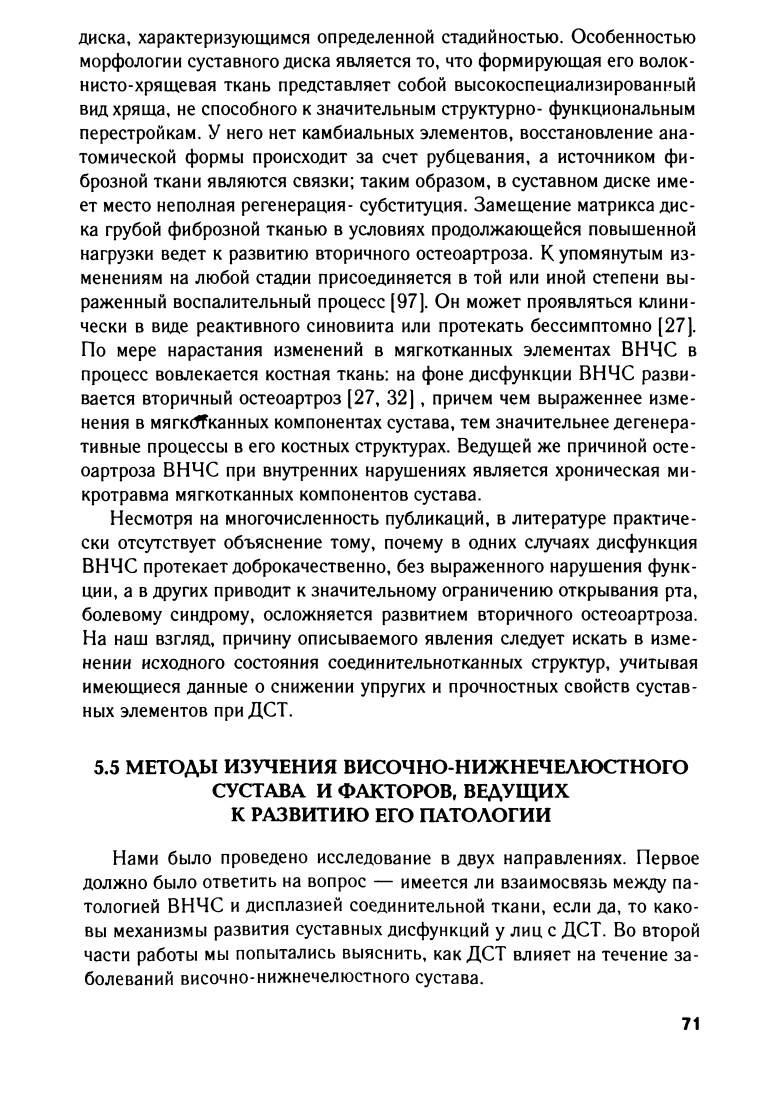 диска, характеризующимся определенной стадийностью. Особенностью морфологии суставного диска является то, что формирующая его волокнисто-хрящевая ткань представляет собой высокоспециализированный вид хряща, не способного к значительным структурно- функциональным перестройкам. У него нет камбиальных элементов, восстановление анатомической формы происходит за счет рубцевания, а источником фиброзной ткани являются связки; таким образом, в суставном диске имеет место неполная регенерация- субституция. Замещение матрикса диска грубой фиброзной тканью в условиях продолжающейся повышенной нагрузки ведет к развитию вторичного остеоартроза. К упомянутым изменениям на любой стадии присоединяется в той или иной степени выраженный воспалительный процесс [97]. Он может проявляться клинически в виде реактивного синовиита или протекать бессимптомно [27]. По мере нарастания изменений в мягкотканных элементах ВНЧС в процесс вовлекается костная ткань: на фоне дисфункции ВНЧС развивается вторичный остеоартроз [27, 32] , причем чем выраженнее изменения в мягкотканных компонентах сустава, тем значительнее дегенеративные процессы в его костных структурах. Ведущей же причиной остеоартроза ВНЧС при внутренних нарушениях является хроническая микротравма мягкотканных компонентов сустава.

Несмотря на многочисленность публикаций, в литературе практически отсутствует объяснение тому, почему в одних случаях дисфункция ВНЧС протекает доброкачественно, без выраженного нарушения функции, а в других приводит к значительному ограничению открывания рта, болевому синдрому, осложняется развитием вторичного остеоартроза. На наш взгляд, причину описываемого явления следует искать в изменении исходного состояния соединительнотканных структур, учитывая имеющиеся данные о снижении упругих и прочностных свойств суставных элементов при ДСТ.

5.5 МЕТОДЫ ИЗУЧЕНИЯ ВИСОЧНО-НИЖНЕЧЕЛЮСТНОГО СУСТАВА И ФАКТОРОВ, ВЕДУЩИХ К РАЗВИТИЮ ЕГО ПАТОЛОГИИ

Нами было проведено исследование в двух направлениях. Первое должно было ответить на вопрос — имеется ли взаимосвязь между патологией ВНЧС и дисплазией соединительной ткани, если да, то каковы механизмы развития суставных дисфункций у лиц с ДСТ. Во второй части работы мы попытались выяснить, как ДСТ влияет на течение заболеваний височно-нижнечелюстного сустава.

71